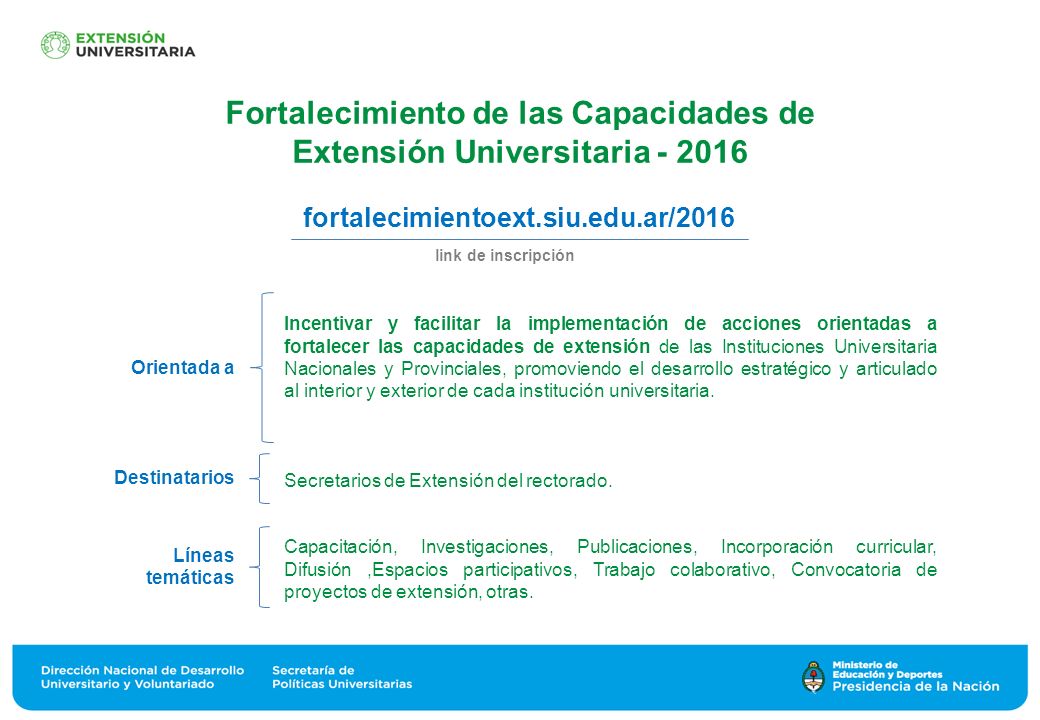 EXTENSIÓN UNIVERSITARIA

Fortalecimiento de las Capacidades de Extensión Universitaria - 2016

fortalecimientoext.siu.edu.ar/2016

link de inscripción

Orientada a

Incentivar y facilitar la implementación de acciones orientadas a fortalecer las capacidades de extensión de las Instituciones Universitaria Nacionales y Provinciales, promoviendo el desarrollo estratégico y articulado al interior y exterior de cada institución universitaria.

Destinatarios

Secretarios de Extensión del rectorado.

Líneas temáticas

Capacitación, Investigaciones, Publicaciones, Incorporación curricular, Difusión ,Espacios participativos, Trabajo colaborativo, Convocatoria de proyectos de extensión, otras.

Dirección Nacional de Desarrollo Universitario y Voluntariado

Secretaría de Políticas Universitarias

Ministerio de Educación y Deportes
Presidencia de la Nación